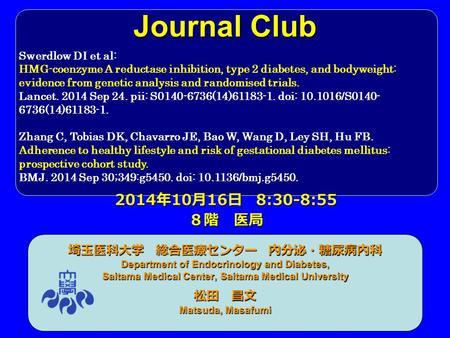 Journal Club

Swerdlow DI et al:
HMG-coenzyme A reductase inhibition, type 2 diabetes, and bodyweight: evidence from genetic analysis and randomised trials.
Lancet. 2014 Sep 24. pii: S0140-6736(14)61183-1. doi: 10.1016/S0140-6736(14)61183-1.

Zhang C, Tobias DK, Chavarro JE, Bao W, Wang D, Ley SH, Hu FB.
Adherence to healthy lifestyle and risk of gestational diabetes mellitus: prospective cohort study.
BMJ. 2014 Sep 30;349:g5450. doi: 10.1136/bmj.g5450.

2014年10月16日　8:30-8:55
８階　医局

埼玉医科大学　総合医療センター　内分泌・糖尿病内科
Department of Endocrinology and Diabetes,
Saitama Medical Center, Saitama Medical University

松田　昌文
Matsuda, Masafumi